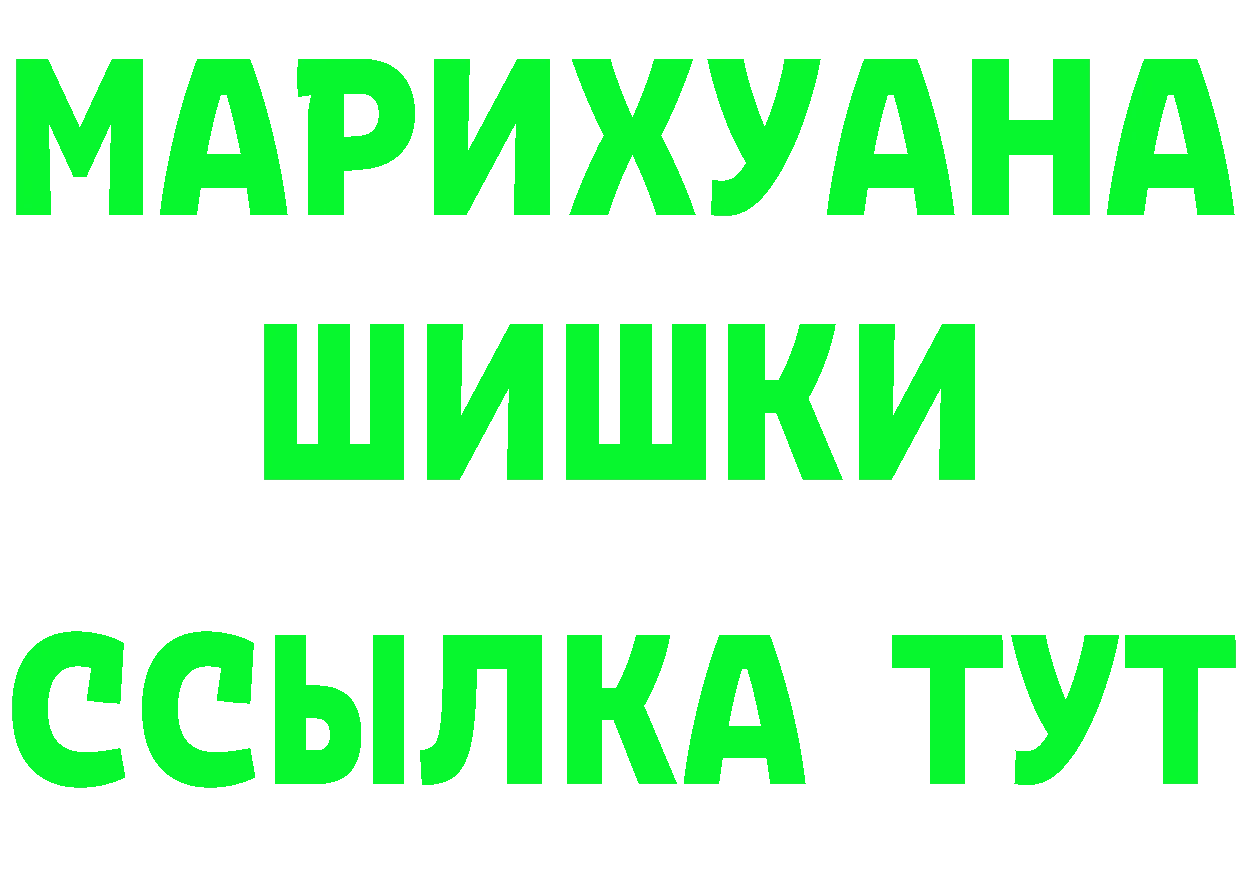 МАРИХУАНА
ШИШКИ
ССЫЛКА ТУТ